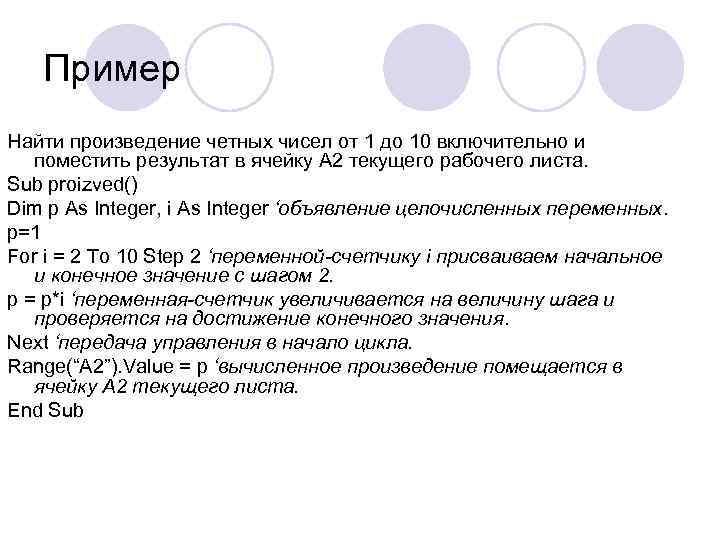 Пример

Найти произведение четных чисел от 1 до 10 включительно и поместить результат в ячейку А2 текущего рабочего листа.

Sub proizved()

Dim p As Integer, i As Integer ‘объявление целочисленных переменных.

p=1

For i = 2 To 10 Step 2 ‘переменной-счетчику i присваиваем начальное и конечное значение с шагом 2.

p = p*i ‘переменная-счетчик увеличивается на величину шага и проверяется на достижение конечного значения.

Next ‘передача управления в начало цикла.

Range(“A2”).Value = p ‘вычисленное произведение помещается в ячейку А2 текущего листа.

End Sub